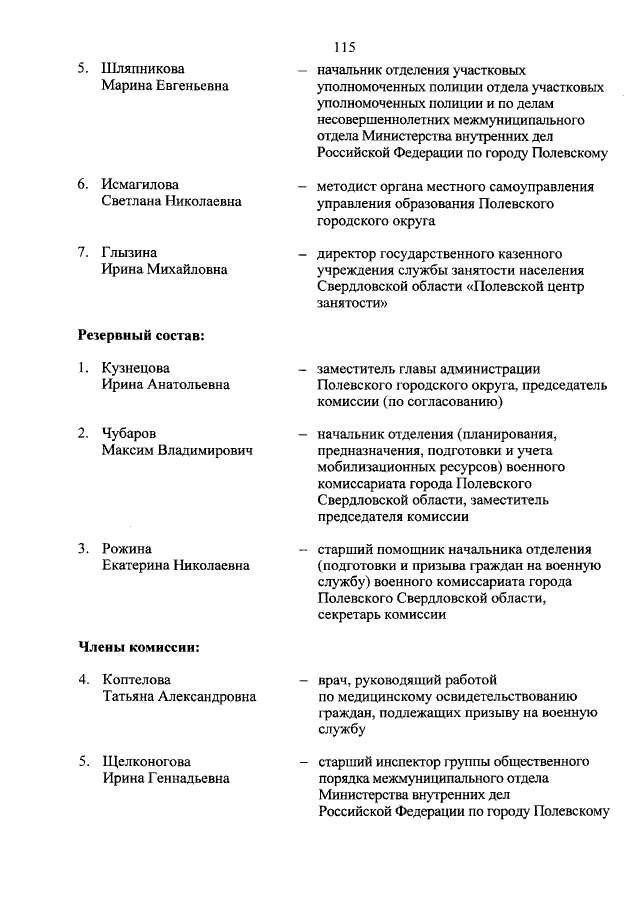 115

5. Шляпникова Марина Евгеньевна – начальник отделения участковых уполномоченных полиции отдела участковых уполномоченных полиции и по делам несовершеннолетних межмуниципального отдела Министерства внутренних дел Российской Федерации по городу Полевскому

6. Исмагилова Светлана Николаевна – методист органа местного самоуправления управления образования Полевского городского округа

7. Глызина Ирина Михайловна – директор государственного казенного учреждения службы занятости населения Свердловской области «Полевской центр занятости»

**Резервный состав:**

1. Кузнецова Ирина Анатольевна – заместитель главы администрации Полевского городского округа, председатель комиссии (по согласованию)

2. Чубаров Максим Владимирович – начальник отделения (планирования, предназначения, подготовки и учета мобилизационных ресурсов) военного комиссариата города Полевского Свердловской области, заместитель председателя комиссии

3. Рожина Екатерина Николаевна – старший помощник начальника отделения (подготовки и призыва граждан на военную службу) военного комиссариата города Полевского Свердловской области, секретарь комиссии

**Члены комиссии:**

4. Коптелова Татьяна Александровна – врач, руководящий работой по медицинскому освидетельствованию граждан, подлежащих призыву на военную службу

5. Щелконогова Ирина Геннадьевна – старший инспектор группы общественного порядка межмуниципального отдела Министерства внутренних дел Российской Федерации по городу Полевскому